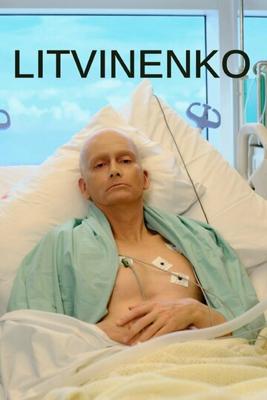 LITVINENKO